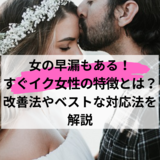 女の早漏もある！
すぐイク女性の特徴とは？
改善法やベストな対応法を
解説